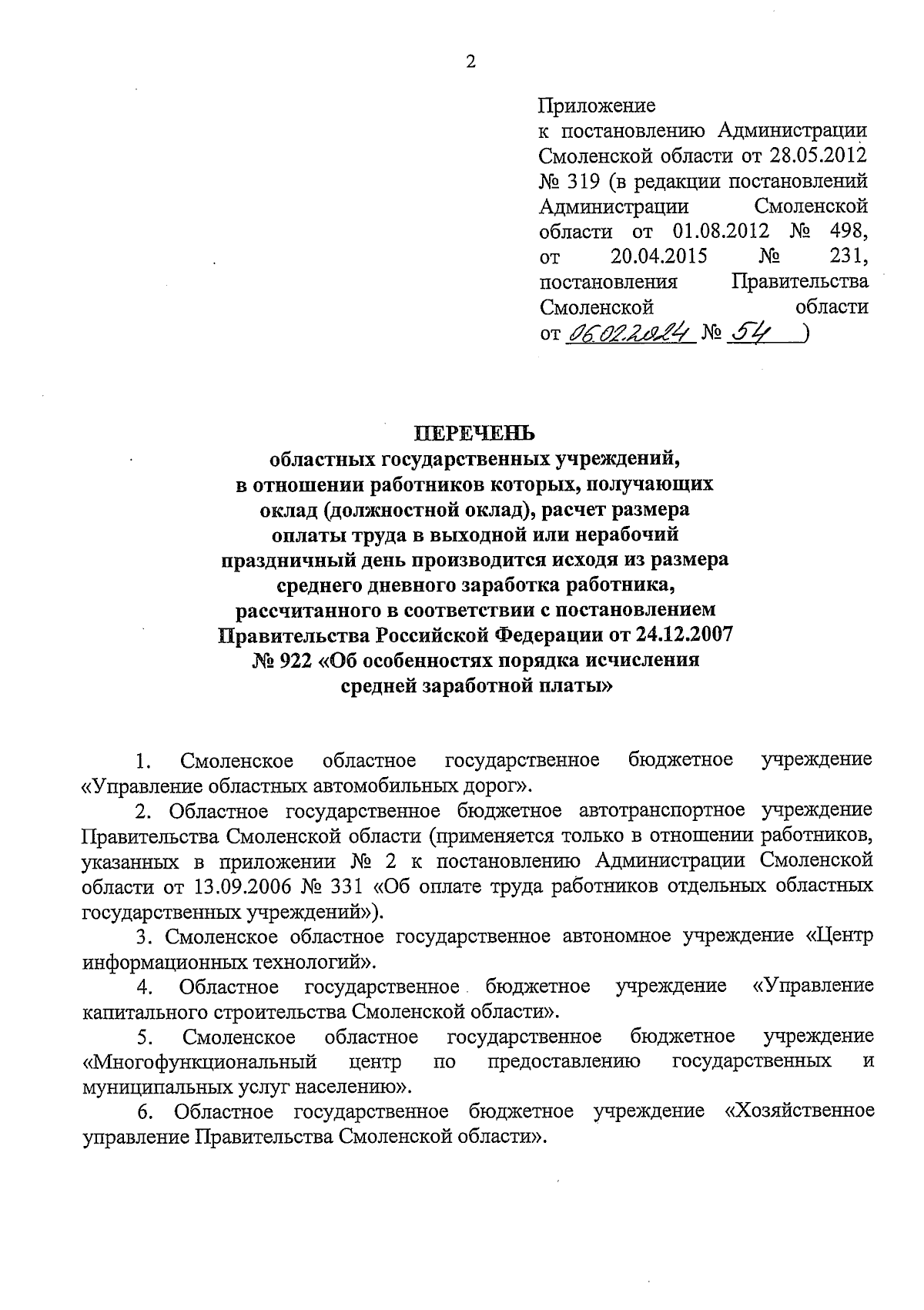 2

Приложение
к постановлению Администрации Смоленской области от 28.05.2012 № 319 (в редакции постановлений Администрации Смоленской области от 01.08.2012 № 498, от 20.04.2015 № 231, постановления Правительства Смоленской области
от 06.02.2024 № 54 )

ПЕРЕЧЕНЬ
областных государственных учреждений, в отношении работников которых, получающих оклад (должностной оклад), расчет размера оплаты труда в выходной или нерабочий праздничный день производится исходя из размера среднего дневного заработка работника, рассчитанного в соответствии с постановлением Правительства Российской Федерации от 24.12.2007 № 922 «Об особенностях порядка исчисления средней заработной платы»

1. Смоленское областное государственное бюджетное учреждение «Управление областных автомобильных дорог».

2. Областное государственное бюджетное автотранспортное учреждение Правительства Смоленской области (применяется только в отношении работников, указанных в приложении № 2 к постановлению Администрации Смоленской области от 13.09.2006 № 331 «Об оплате труда работников отдельных областных государственных учреждений»).

3. Смоленское областное государственное автономное учреждение «Центр информационных технологий».

4. Областное государственное бюджетное учреждение «Управление капитального строительства Смоленской области».

5. Смоленское областное государственное бюджетное учреждение «Многофункциональный центр по предоставлению государственных и муниципальных услуг населению».

6. Областное государственное бюджетное учреждение «Хозяйственное управление Правительства Смоленской области».